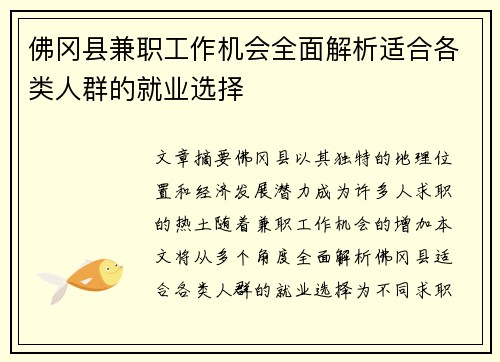 佛冈县兼职工作机会全面解析适合各类人群的就业选择

文章摘要佛冈县以其独特的地理位置和经济发展潜力成为许多人求职的热土随着兼职工作机会的增加本文将从多个角度全面解析佛冈县适合各类人群的就业选择为不同求职